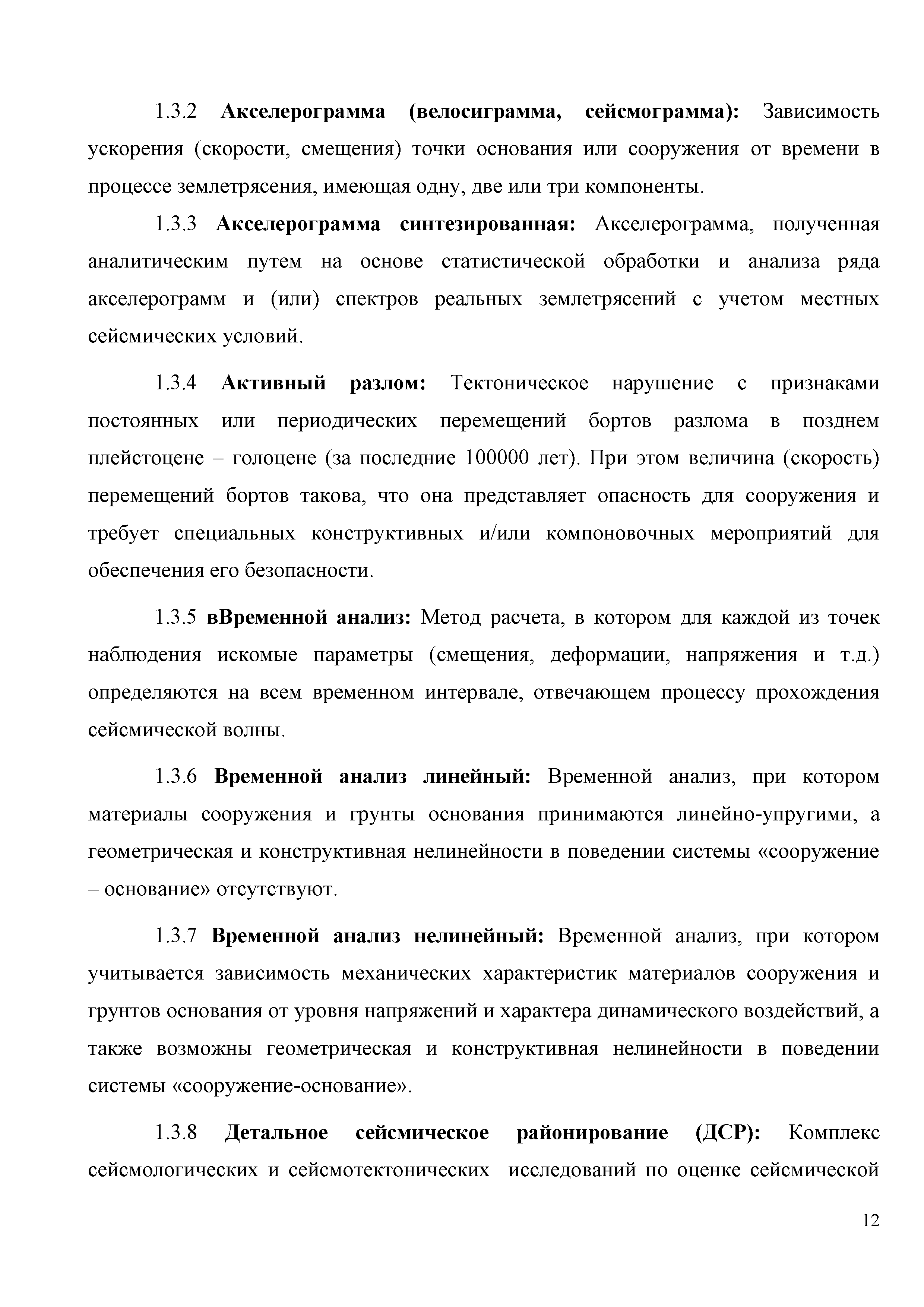 1.3.2 Акселерограмма (велосиграмма, сейсмограмма): Зависимость ускорения (скорости, смещения) точки основания или сооружения от времени в процессе землетрясения, имеющая одну, две или три компоненты.

1.3.3 Акселерограмма синтезированная: Акселерограмма, полученная аналитическим путем на основе статистической обработки и анализа ряда акселерограмм и (или) спектров реальных землетрясений с учетом местных сейсмических условий.

1.3.4 Активный разлом: Тектоническое нарушение с признаками постоянных или периодических перемещений бортов разлома в позднем плейстоцене – голоцене (за последние 100000 лет). При этом величина (скорость) перемещений бортов такова, что она представляет опасность для сооружения и требует специальных конструктивных и/или компоновочных мероприятий для обеспечения его безопасности.

1.3.5 вВременной анализ: Метод расчета, в котором для каждой из точек наблюдения искомые параметры (смещения, деформации, напряжения и т.д.) определяются на всем временном интервале, отвечающем процессу прохождения сейсмической волны.

1.3.6 Временной анализ линейный: Временной анализ, при котором материалы сооружения и грунты основания принимаются линейно-упругими, а геометрическая и конструктивная нелинейности в поведении системы «сооружение – основание» отсутствуют.

1.3.7 Временной анализ нелинейный: Временной анализ, при котором учитывается зависимость механических характеристик материалов сооружения и грунтов основания от уровня напряжений и характера динамического воздействий, а также возможны геометрическая и конструктивная нелинейности в поведении системы «сооружение-основание».

1.3.8 Детальное сейсмическое районирование (ДСР): Комплекс сейсмологических и сейсмотектонических исследований по оценке сейсмической

12